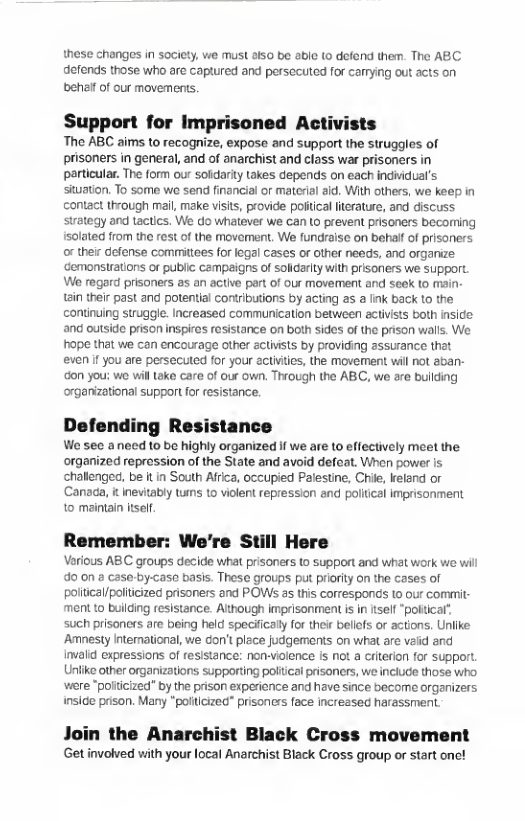 these changes in society, we must also be able to defend them. The ABC defends those who are captured and persecuted for carrying out acts on behalf of our movements.

Support for Imprisoned Activists

The ABC aims to recognize, expose and support the struggles of prisoners in general, and of anarchist and class war prisoners in particular. The form our solidarity takes depends on each individual's situation. To some we send financial or material aid. With others, we keep in contact through mail, make visits, provide political literature, and discuss strategy and tactics. We do whatever we can to prevent prisoners becoming isolated from the rest of the movement. We fundraise on behalf of prisoners or their defense committees for legal cases or other needs, and organize demonstrations or public campaigns of solidarity with prisoners we support. We regard prisoners as an active part of our movement and seek to maintain their past and potential contributions by acting as a link back to the continuing struggle. Increased communication between activists both inside and outside prison inspires resistance on both sides of the prison walls. We hope that we can encourage other activists by providing assurance that even if you are persecuted for your activities, the movement will not abandon you; we will take care of our own. Through the ABC, we are building organizational support for resistance.

Defending Resistance

We see a need to be highly organized if we are to effectively meet the organized repression of the State and avoid defeat. When power is challenged, be it in South Africa, occupied Palestine, Chile, Ireland or Canada, it inevitably turns to violent repression and political imprisonment to maintain itself.

Remember: We're Still Here

Various ABC groups decide what prisoners to support and what work we will do on a case-by-case basis. These groups put priority on the cases of political/politicized prisoners and POWs as this corresponds to our commitment to building resistance. Although imprisonment is in itself "political", such prisoners are being held specifically for their beliefs or actions. Unlike Amnesty International, we don't place judgements on what are valid and invalid expressions of resistance: non-violence is not a criterion for support. Unlike other organizations supporting political prisoners, we include those who were "politicized" by the prison experience and have since become organizers inside prison. Many "politicized" prisoners face increased harassment.

Join the Anarchist Black Cross movement

Get involved with your local Anarchist Black Cross group or start one!